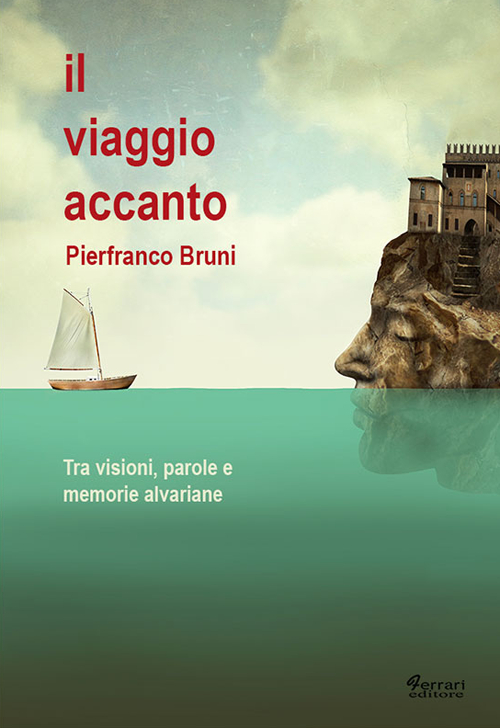 il
viaggio
accanto

Pierfranco Bruni

Tra visioni, parole e memorie alvariane

Ferrari
editore